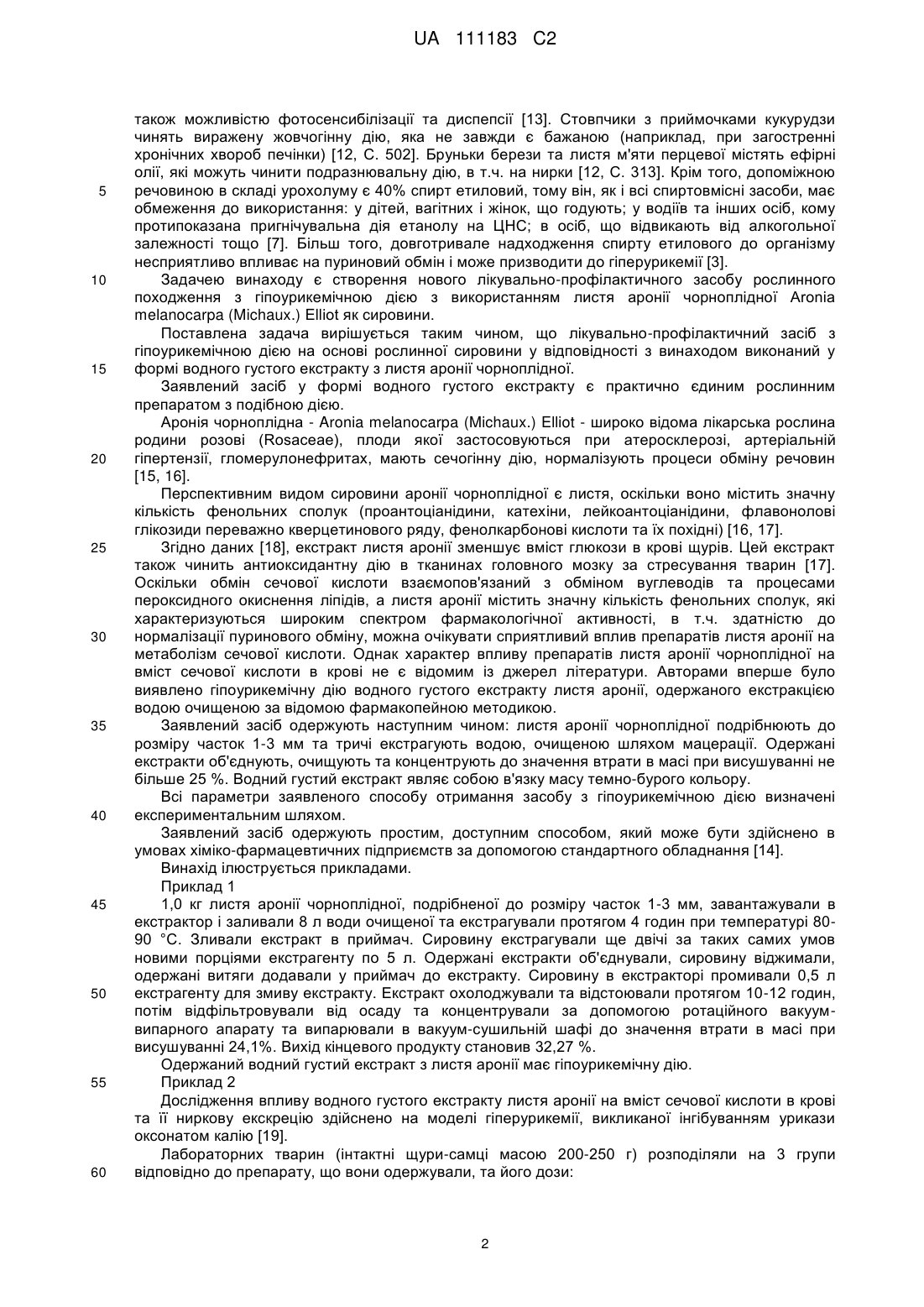 UA 111183 C2

також можливістю фотосенсибілізації та диспепсії [13]. Стовпчики з приймочками кукурудзи чинять виражену жовчогінну дію, яка не завжди є бажаною (наприклад, при загостренні хронічних хвороб печінки) [12, С. 502]. Бруньки берези та листя м'яти перцевої містять ефірні олії, які можуть чинити подразнювальну дію, в т.ч. на нирки [12, С. 313]. Крім того, допоміжною
5 речовиною в складі урохолуму є 40% спирт етиловий, тому він, як і всі спиртовмісні засоби, має обмеження до використання: у дітей, вагітних і жінок, що годують; у водіїв та інших осіб, кому протипоказана пригнічувальна дія етанолу на ЦНС; в осіб, що відвикають від алкогольної залежності тощо [7]. Більш того, довготривале надходження спирту етилового до організму несприятливо впливає на пуриновий обмін і може призводити до гіперурикемії [3].
10 Задачею винаходу є створення нового лікувально-профілактичного засобу рослинного походження з гіпоурикемічною дією з використанням листя аронії чорноплідної Aronia melanocarpa (Michaux.) Elliot як сировини.

Поставлена задача вирішується таким чином, що лікувально-профілактичний засіб з гіпоурикемічною дією на основі рослинної сировини у відповідності з винаходом виконаний у
15 формі водного густого екстракту з листя аронії чорноплідної.

Заявлений засіб у формі водного густого екстракту є практично єдиним рослинним препаратом з подібною дією.

Аронія чорноплідна - Aronia melanocarpa (Michaux.) Elliot - широко відома лікарська рослина родини розові (Rosaceae), плоди якої застосовуються при атеросклерозі, артеріальній
20 гіпертензії, гломерулонефритах, мають сечогінну дію, нормалізують процеси обміну речовин [15, 16].

Перспективним видом сировини аронії чорноплідної є листя, оскільки воно містить значну кількість фенольних сполук (проантоціанідини, катехіни, лейкоантоціанідини, флавонолові глікозиди переважно кверцетинового ряду, фенолкарбонові кислоти та їх похідні) [16, 17].
25 Згідно даних [18], екстракт листя аронії зменшує вміст глюкози в крові щурів. Цей екстракт також чинить антиоксидантну дію в тканинах головного мозку за стресування тварин [17]. Оскільки обмін сечової кислоти взаємопов'язаний з обміном вуглеводів та процесами пероксидного окиснення ліпідів, а листя аронії містить значну кількість фенольних сполук, які характеризуються широким спектром фармакологічної активності, в т.ч. здатністю до
30 нормалізації пуринового обміну, можна очікувати сприятливий вплив препаратів листя аронії на метаболізм сечової кислоти. Однак характер впливу препаратів листя аронії чорноплідної на вміст сечової кислоти в крові не є відомим із джерел літератури. Авторами вперше було виявлено гіпоурикемічну дію водного густого екстракту листя аронії, одержаного екстракцією водою очищеною за відомою фармакопейною методикою.
35 Заявлений засіб одержують наступним чином: листя аронії чорноплідної подрібнюють до розміру часток 1-3 мм та тричі екстрагують водою, очищеною шляхом мацерації. Одержані екстракти об'єднують, очищують та концентрують до значення втрати в масі при висушуванні не більше 25 %. Водний густий екстракт являє собою в'язку масу темно-бурого кольору.

Всі параметри заявленого способу отримання засобу з гіпоурикемічною дією визначені
40 експериментальним шляхом.

Заявлений засіб одержують простим, доступним способом, який може бути здійснено в умовах хіміко-фармацевтичних підприємств за допомогою стандартного обладнання [14].

Винахід ілюструється прикладами.

Приклад 1
45 1,0 кг листя аронії чорноплідної, подрібненої до розміру часток 1-3 мм, завантажували в екстрактор і заливали 8 л води очищеної та екстрагували протягом 4 годин при температурі 80-90 °С. Зливали екстракт в приймач. Сировину екстрагували ще двічі за таких самих умов новими порціями екстрагенту по 5 л. Одержані екстракти об'єднували, сировину віджимали, одержані витяги додавали у приймач до екстракту. Сировину в екстракторі промивали 0,5 л
50 екстрагенту для змиву екстракту. Екстракт охолоджували та відстоювали протягом 10-12 годин, потім відфільтровували від осаду та концентрували за допомогою ротаційного вакуум-випарного апарату та випарювали в вакуум-сушильній шафі до значення втрати в масі при висушуванні 24,1%. Вихід кінцевого продукту становив 32,27 %.

Одержаний водний густий екстракт з листя аронії має гіпоурикемічну дію.
55 Приклад 2

Дослідження впливу водного густого екстракту листя аронії на вміст сечової кислоти в крові та її ниркову екскрецію здійснено на моделі гіперурикемії, викликаної інгібуванням урикази оксонатом калію [19].

Лабораторних тварин (інтактні щури-самці масою 200-250 г) розподіляли на 3 групи
60 відповідно до препарату, що вони одержували, та його дози:

2